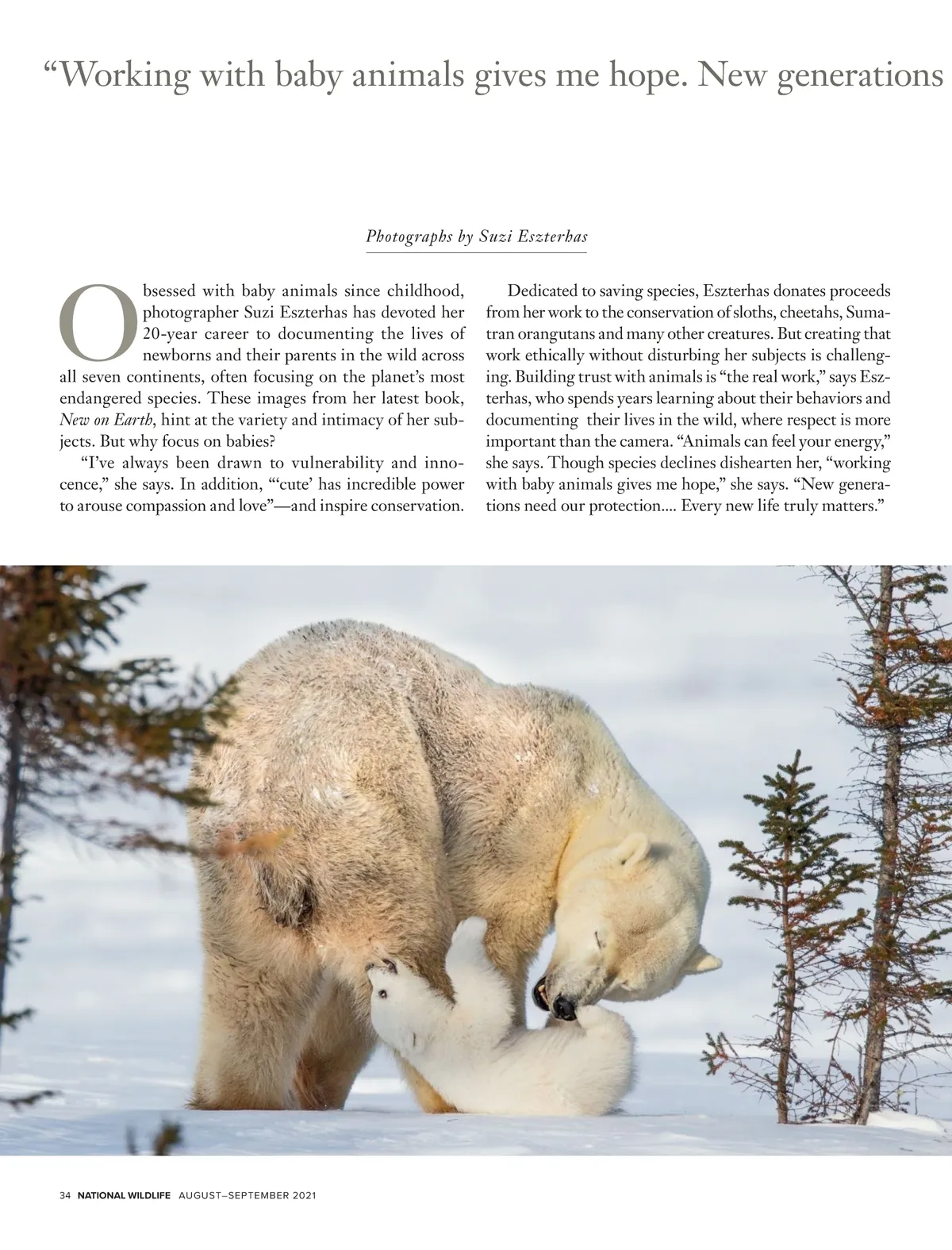 “Working with baby animals gives me hope. New generations

Photographs by Suzi Eszterhas

Obsessed with baby animals since childhood, photographer Suzi Eszterhas has devoted her 20-year career to documenting the lives of newborns and their parents in the wild across all seven continents, often focusing on the planet’s most endangered species. These images from her latest book, New on Earth, hint at the variety and intimacy of her subjects. But why focus on babies?

“I’ve always been drawn to vulnerability and innocence,” she says. In addition, “‘cute’ has incredible power to arouse compassion and love”—and inspire conservation.

Dedicated to saving species, Eszterhas donates proceeds from her work to the conservation of sloths, cheetahs, Sumatran orangutans and many other creatures. But creating that work ethically without disturbing her subjects is challenging. Building trust with animals is “the real work,” says Eszterhas, who spends years learning about their behaviors and documenting their lives in the wild, where respect is more important than the camera. “Animals can feel your energy,” she says. Though species declines dishearten her, “working with baby animals gives me hope,” she says. “New generations need our protection.... Every new life truly matters.”

34 NATIONAL WILDLIFE AUGUST–SEPTEMBER 2021